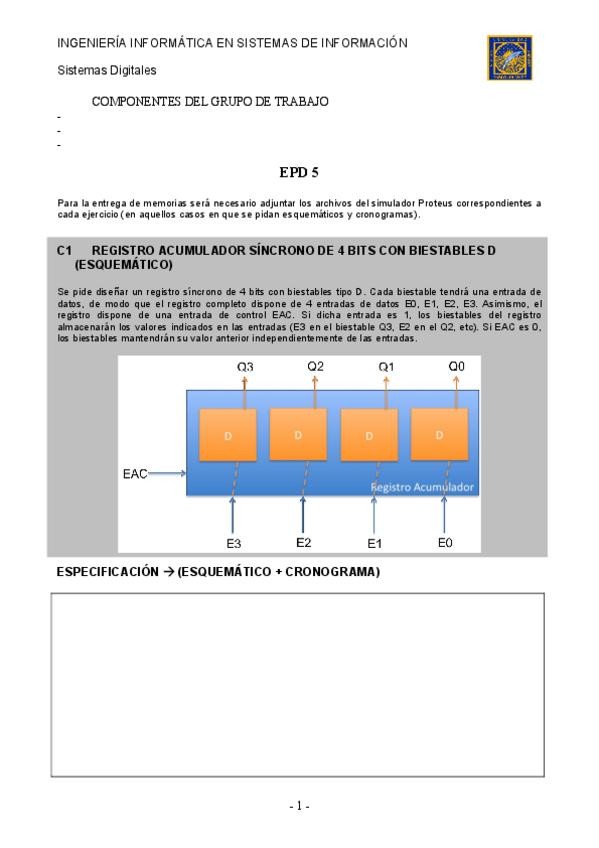 INGENIERÍA INFORMÁTICA EN SISTEMAS DE INFORMACIÓN

Sistemas Digitales

COMPONENTES DEL GRUPO DE TRABAJO

-
-
-

EPD 5

Para la entrega de memorias será necesario adjuntar los archivos del simulador Proteus correspondientes a cada ejercicio (en aquellos casos en que se pidan esquemáticos y cronogramas).

C1 REGISTRO ACUMULADOR SÍNCRONO DE 4 BITS CON BIESTABLES D (ESQUEMÁTICO)

Se pide diseñar un registro síncrono de 4 bits con biestables tipo D. Cada biestable tendrá una entrada de datos, de modo que el registro completo dispone de 4 entradas de datos E0, E1, E2, E3. Asimismo, el registro dispone de una entrada de control EAC. Si dicha entrada es 1, los biestables del registro almacenarán los valores indicados en las entradas (E3 en el biestable Q3, E2 en el Q2, etc). Si EAC es 0, los biestables mantendrán su valor anterior independientemente de las entradas.

Q3 Q2 Q1 Q0

D D D D

EAC

Registro Acumulador

E3 E2 E1 E0

ESPECIFICACIÓN → (ESQUEMÁTICO + CRONOGRAMA)

- 1 -